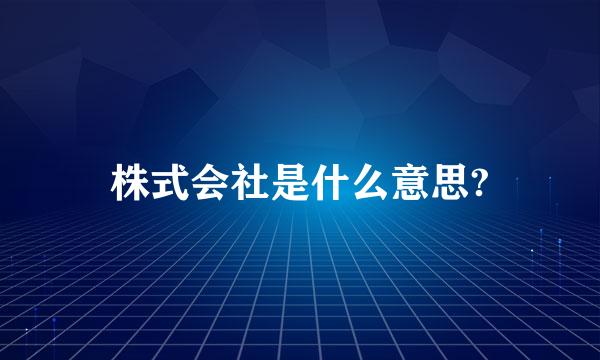 株式会社是什么意思?